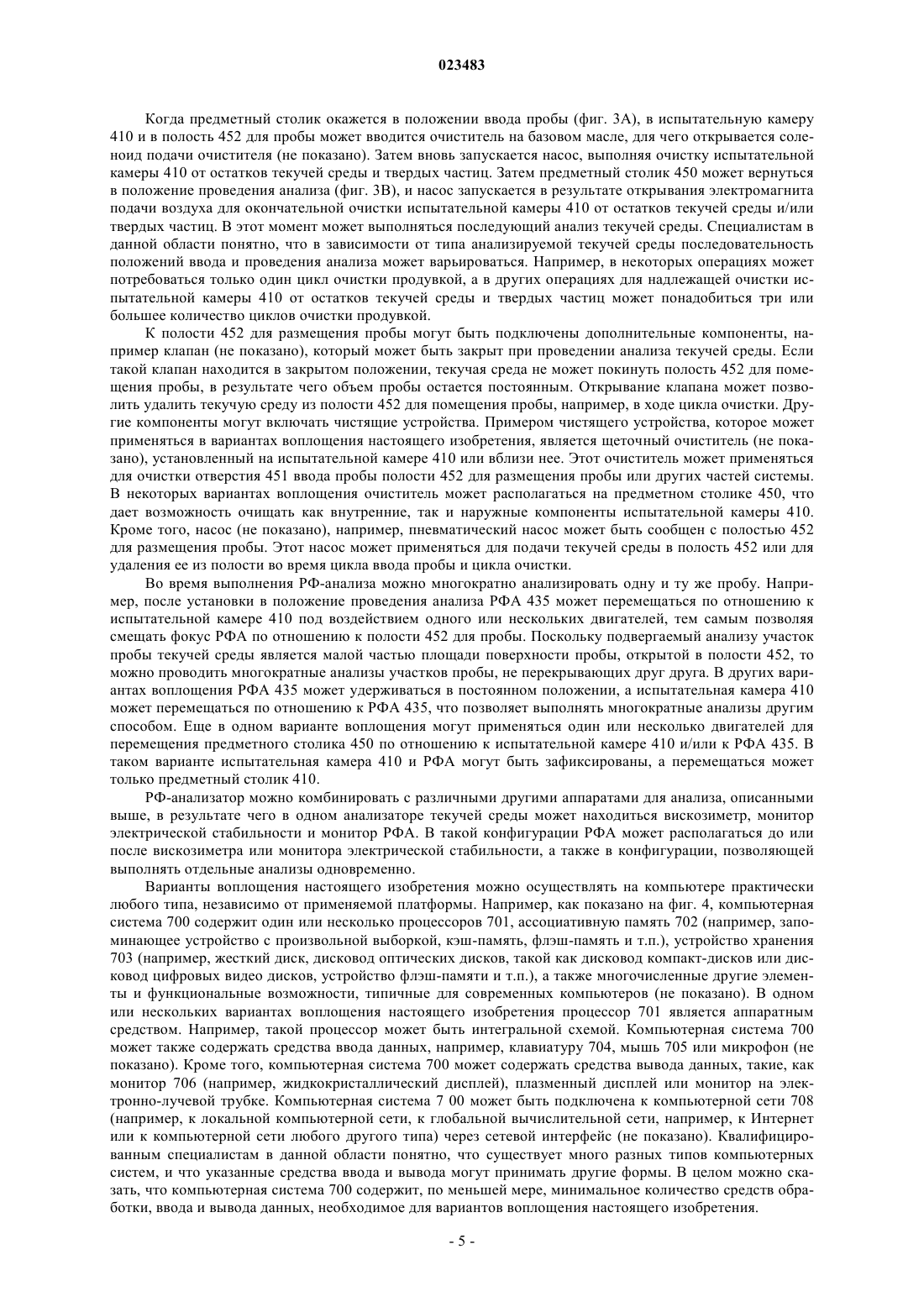 023483

Когда предметный столик окажется в положении ввода пробы (фиг. 3А), в испытательную камеру 410 и в полость 452 для пробы может вводится очиститель на базовом масле, для чего открывается соленоид подачи очистителя (не показано). Затем вновь запускается насос, выполняя очистку испытательной камеры 410 от остатков текучей среды и твердых частиц. Затем предметный столик 450 может вернуться в положение проведения анализа (фиг. 3В), и насос запускается в результате открывания электромагнита подачи воздуха для окончательной очистки испытательной камеры 410 от остатков текучей среды и/или твердых частиц. В этот момент может выполняться последующий анализ текучей среды. Специалистам в данной области понятно, что в зависимости от типа анализируемой текучей среды последовательность положений ввода и проведения анализа может варьироваться. Например, в некоторых операциях может потребоваться только один цикл очистки продувкой, а в других операциях для надлежащей очистки испытательной камеры 410 от остатков текучей среды и твердых частиц может понадобиться три или большее количество циклов очистки продувкой.

К полости 452 для размещения пробы могут быть подключены дополнительные компоненты, например клапан (не показано), который может быть закрыт при проведении анализа текучей среды. Если такой клапан находится в закрытом положении, текучая среда не может покинуть полость 452 для помещения пробы, в результате чего объем пробы остается постоянным. Открывание клапана может позволить удалить текучую среду из полости 452 для помещения пробы, например, в ходе цикла очистки. Другие компоненты могут включать чистящие устройства. Примером чистящего устройства, которое может применяться в вариантах воплощения настоящего изобретения, является щеточный очиститель (не показано), установленный на испытательной камере 410 или вблизи нее. Этот очиститель может применяться для очистки отверстия 451 ввода пробы полости 452 для размещения пробы или других частей системы. В некоторых вариантах воплощения очиститель может располагаться на предметном столике 450, что дает возможность очищать как внутренние, так и наружные компоненты испытательной камеры 410. Кроме того, насос (не показано), например, пневматический насос может быть сообщен с полостью 452 для размещения пробы. Этот насос может применяться для подачи текучей среды в полость 452 или для удаления ее из полости во время цикла ввода пробы и цикла очистки.

Во время выполнения РФ-анализа можно многократно анализировать одну и ту же пробу. Например, после установки в положение проведения анализа РФА 435 может перемещаться по отношению к испытательной камере 410 под воздействием одного или нескольких двигателей, тем самым позволяя смещать фокус РФА по отношению к полости 452 для пробы. Поскольку подвергаемый анализу участок пробы текучей среды является малой частью площади поверхности пробы, открытой в полости 452, то можно проводить многократные анализы участков пробы, не перекрывающих друг друга. В других вариантах воплощения РФА 435 может удерживаться в постоянном положении, а испытательная камера 410 может перемещаться по отношению к РФА 435, что позволяет выполнять многократные анализы другим способом. Еще в одном варианте воплощения могут применяться один или несколько двигателей для перемещения предметного столика 450 по отношению к испытательной камере 410 и/или к РФА 435. В таком варианте испытательная камера 410 и РФА могут быть зафиксированы, а перемещаться может только предметный столик 410.

РФ-анализатор можно комбинировать с различными другими аппаратами для анализа, описанными выше, в результате чего в одном анализаторе текучей среды может находиться вискозиметр, монитор электрической стабильности и монитор РФА. В такой конфигурации РФА может располагаться до или после вискозиметра или монитора электрической стабильности, а также в конфигурации, позволяющей выполнять отдельные анализы одновременно.

Варианты воплощения настоящего изобретения можно осуществлять на компьютере практически любого типа, независимо от применяемой платформы. Например, как показано на фиг. 4, компьютерная система 700 содержит один или несколько процессоров 701, ассоциативную память 702 (например, запоминающее устройство с произвольной выборкой, кэш-память, флэш-память и т.п.), устройство хранения 703 (например, жесткий диск, дисковод оптических дисков, такой как дисковод компакт-дисков или дисковод цифровых видео дисков, устройство флэш-памяти и т.п.), а также многочисленные другие элементы и функциональные возможности, типичные для современных компьютеров (не показано). В одном или нескольких вариантах воплощения настоящего изобретения процессор 701 является аппаратным средством. Например, такой процессор может быть интегральной схемой. Компьютерная система 700 может также содержать средства ввода данных, например, клавиатуру 704, мышь 705 или микрофон (не показано). Кроме того, компьютерная система 700 может содержать средства вывода данных, такие, как монитор 706 (например, жидкокристаллический дисплей), плазменный дисплей или монитор на электронно-лучевой трубке. Компьютерная система 7 00 может быть подключена к компьютерной сети 708 (например, к локальной компьютерной сети, к глобальной вычислительной сети, например, к Интернет или к компьютерной сети любого другого типа) через сетевой интерфейс (не показано). Квалифицированным специалистам в данной области понятно, что существует много разных типов компьютерных систем, и что указанные средства ввода и вывода могут принимать другие формы. В целом можно сказать, что компьютерная система 700 содержит, по меньшей мере, минимальное количество средств обработки, ввода и вывода данных, необходимое для вариантов воплощения настоящего изобретения.

- 5 -